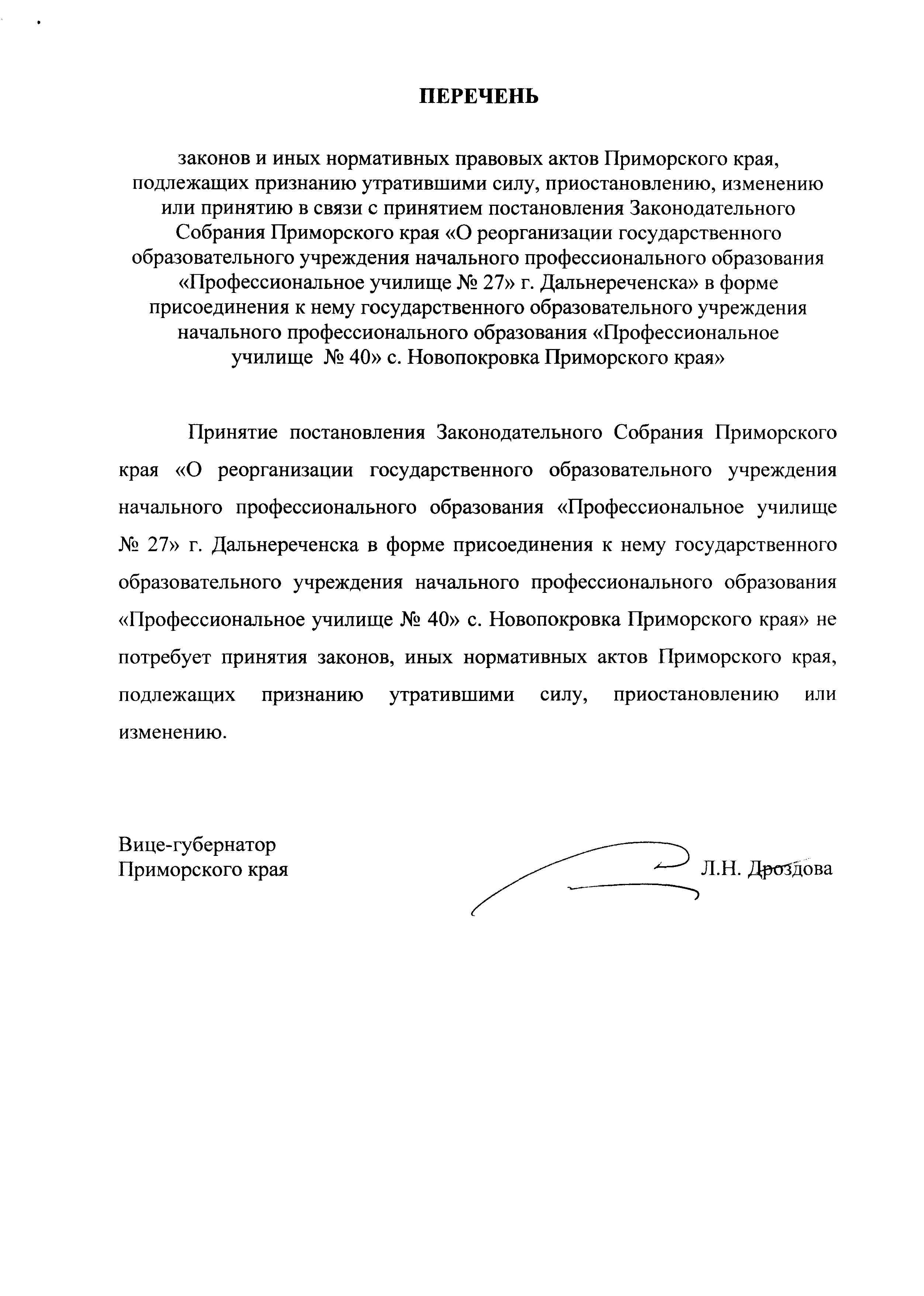 ПЕРЕЧЕНЬ

законов и иных нормативных правовых актов Приморского края, подлежащих признанию утратившими силу, приостановлению, изменению или принятию в связи с принятием постановления Законодательного Собрания Приморского края «О реорганизации государственного образовательного учреждения начального профессионального образования «Профессиональное училище № 27» г. Дальнереченска» в форме присоединения к нему государственного образовательного учреждения начального профессионального образования «Профессиональное училище № 40» с. Новопокровка Приморского края»

Принятие постановления Законодательного Собрания Приморского края «О реорганизации государственного образовательного учреждения начального профессионального образования «Профессиональное училище № 27» г. Дальнереченска в форме присоединения к нему государственного образовательного учреждения начального профессионального образования «Профессиональное училище № 40» с. Новопокровка Приморского края» не потребует принятия законов, иных нормативных актов Приморского края, подлежащих признанию утратившими силу, приостановлению или изменению.

Вице-губернатор
Приморского края

Л.Н. Дроздова